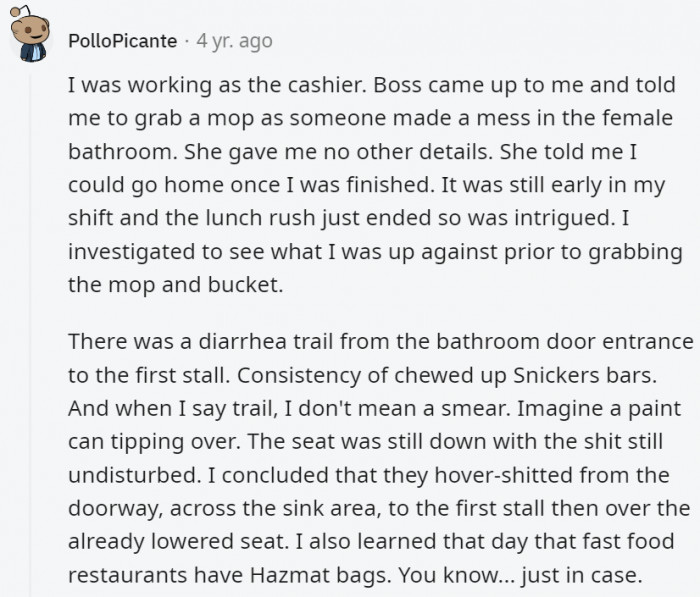 PolloPicante · 4 yr. ago

I was working as the cashier. Boss came up to me and told me to grab a mop as someone made a mess in the female bathroom. She gave me no other details. She told me I could go home once I was finished. It was still early in my shift and the lunch rush just ended so was intrigued. I investigated to see what I was up against prior to grabbing the mop and bucket.

There was a diarrhea trail from the bathroom door entrance to the first stall. Consistency of chewed up Snickers bars. And when I say trail, I don't mean a smear. Imagine a paint can tipping over. The seat was still down with the shit still undisturbed. I concluded that they hover-shitted from the doorway, across the sink area, to the first stall then over the already lowered seat. I also learned that day that fast food restaurants have Hazmat bags. You know... just in case.